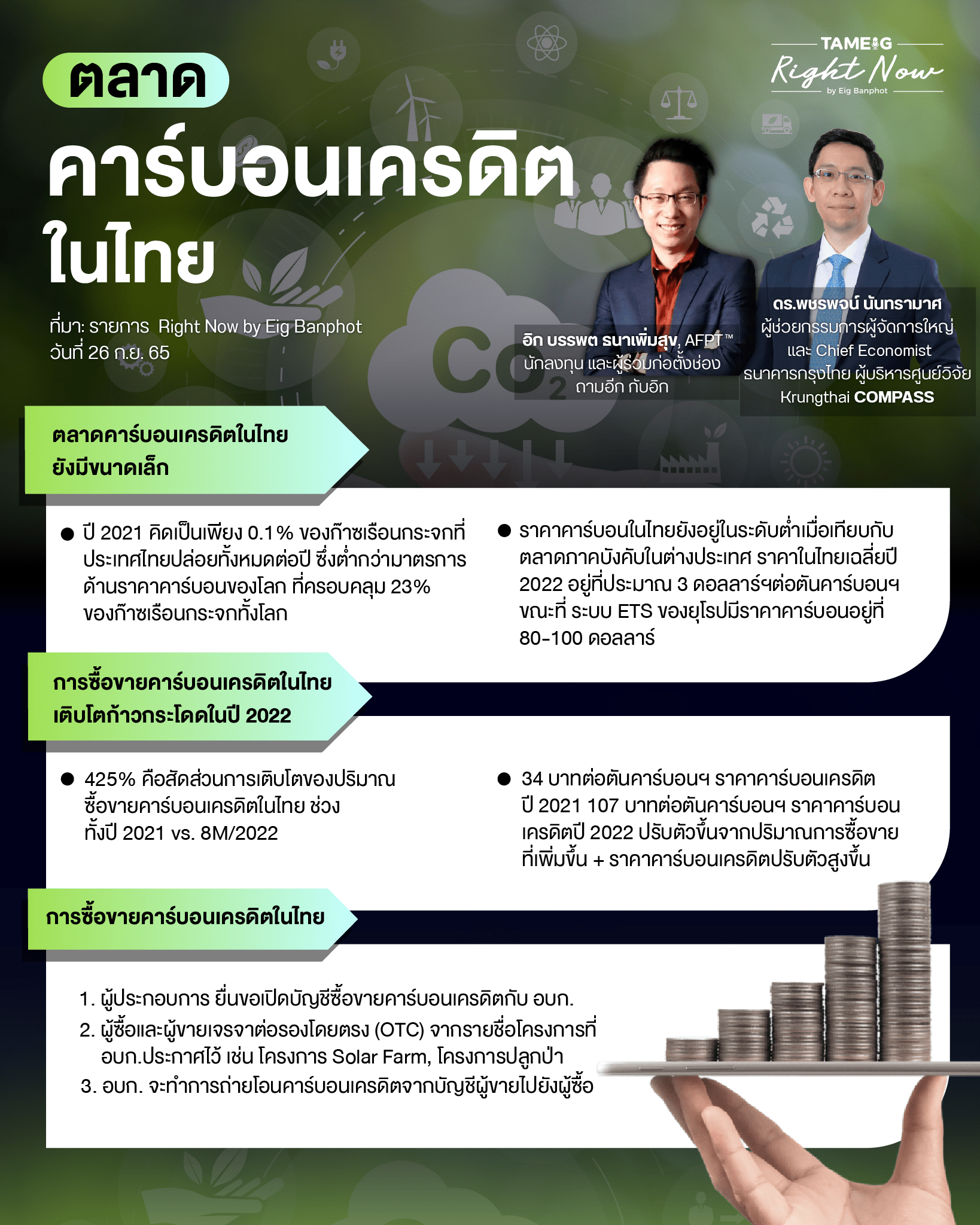 TAMEIG
Right Now
by Eig Banphot

ตลาด
คาร์บอนเครดิต
ในไทย

ที่มา: รายการ Right Now by Eig Banphot
วันที่ 26 ก.ย. 65

$CO_2$

อิก บรรพต ธนาเพิ่มสุข, AFPT™
นักลงทุน และผู้ร่วมก่อตั้งช่อง
ถามอีก กับอิก

ดร.พชรพจน์ นันทรามาศ
ผู้ช่วยกรรมการผู้จัดการใหญ่
และ Chief Economist
ธนาคารกรุงไทย ผู้บริหารศูนย์วิจัย
Krungthai COMPASS

ตลาดคาร์บอนเครดิตในไทย
ยังมีขนาดเล็ก

● ปี 2021 คิดเป็นเพียง 0.1% ของก๊าซเรือนกระจกที่ประเทศไทยปล่อยทั้งหมดต่อปี ซึ่งต่ำกว่ามาตรการด้านราคาคาร์บอนของโลก ที่ครอบคลุม 23% ของก๊าซเรือนกระจกทั้งโลก

● ราคาคาร์บอนในไทยยังอยู่ในระดับต่ำเมื่อเทียบกับตลาดภาคบังคับในต่างประเทศ ราคาในไทยเฉลี่ยปี 2022 อยู่ที่ประมาณ 3 ดอลลาร์ฯต่อตันคาร์บอนฯ ขณะที่ ระบบ ETS ของยุโรปมีราคาคาร์บอนอยู่ที่ 80-100 ดอลลาร์

การซื้อขายคาร์บอนเครดิตในไทย
เติบโตก้าวกระโดดในปี 2022

● 425% คือสัดส่วนการเติบโตของปริมาณซื้อขายคาร์บอนเครดิตในไทย ช่วงทั้งปี 2021 vs. 8M/2022

● 34 บาทต่อตันคาร์บอนฯ ราคาคาร์บอนเครดิตปี 2021 107 บาทต่อตันคาร์บอนฯ ราคาคาร์บอนเครดิตปี 2022 ปรับตัวขึ้นจากปริมาณการซื้อขายที่เพิ่มขึ้น + ราคาคาร์บอนเครดิตปรับตัวสูงขึ้น

การซื้อขายคาร์บอนเครดิตในไทย

1. ผู้ประกอบการ ยื่นขอเปิดบัญชีซื้อขายคาร์บอนเครดิตกับ อบก.
2. ผู้ซื้อและผู้ขายเจรจาต่อรองโดยตรง (OTC) จากรายชื่อโครงการที่ อบก.ประกาศไว้ เช่น โครงการ Solar Farm, โครงการปลูกป่า
3. อบก. จะทำการถ่ายโอนคาร์บอนเครดิตจากบัญชีผู้ขายไปยังผู้ซื้อ